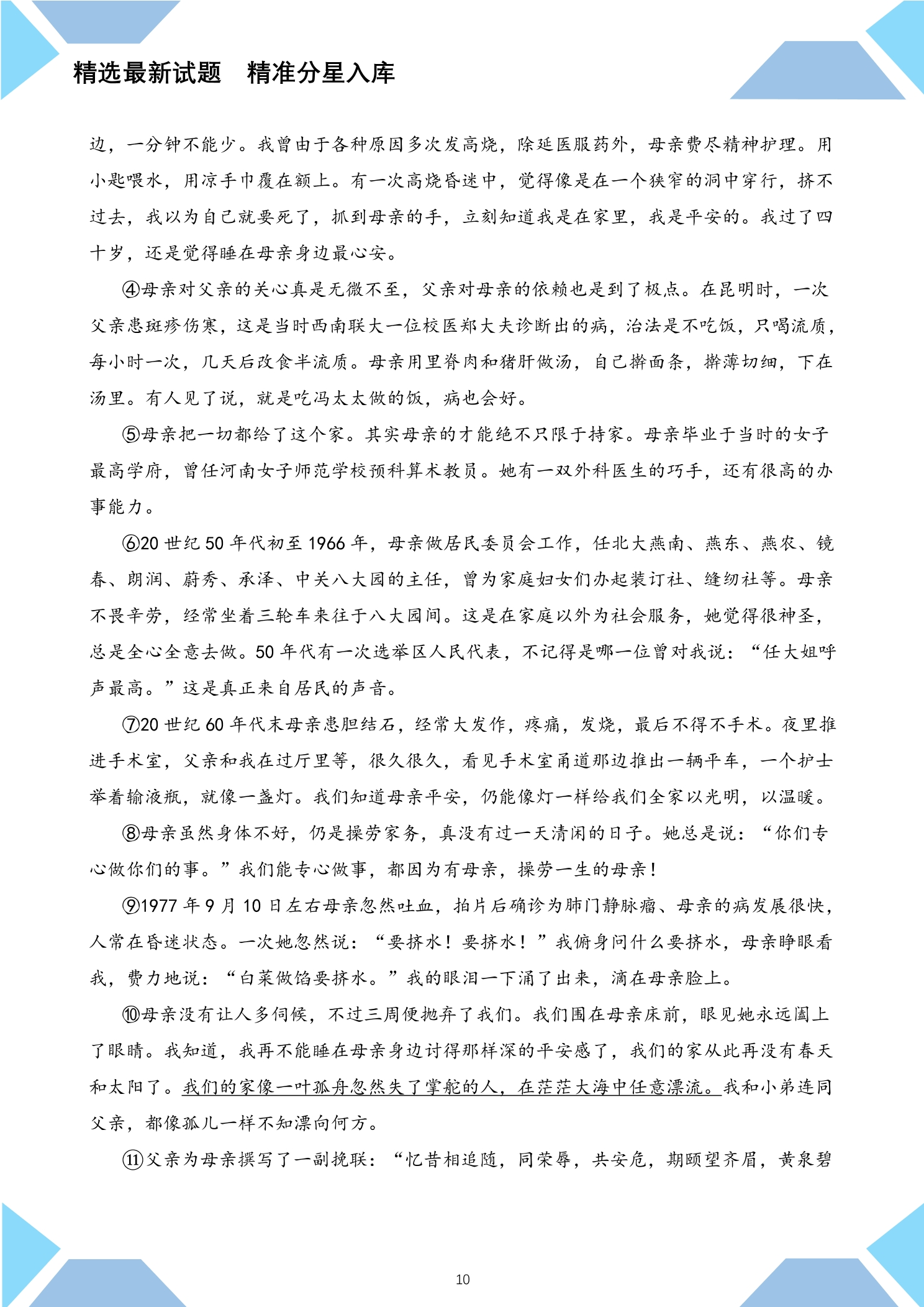 精选最新试题　精准分星入库

边，一分钟不能少。我曾由于各种原因多次发高烧，除延医服药外，母亲费尽精神护理。用小匙喂水，用凉手巾覆在额上。有一次高烧昏迷中，觉得像是在一个狭窄的洞中穿行，挤不过去，我以为自己就要死了，抓到母亲的手，立刻知道我是在家里，我是平安的。我过了四十岁，还是觉得睡在母亲身边最心安。

④母亲对父亲的关心真是无微不至，父亲对母亲的依赖也是到了极点。在昆明时，一次父亲患斑疹伤寒，这是当时西南联大一位校医郑大夫诊断出的病，治法是不吃饭，只喝流质，每小时一次，几天后改食半流质。母亲用里脊肉和猪肝做汤，自己擀面条，擀薄切细，下在汤里。有人见了说，就是吃冯太太做的饭，病也会好。

⑤母亲把一切都给了这个家。其实母亲的才能绝不只限于持家。母亲毕业于当时的女子最高学府，曾任河南女子师范学校预科算术教员。她有一双外科医生的巧手，还有很高的办事能力。

⑥20世纪50年代初至1966年，母亲做居民委员会工作，任北大燕南、燕东、燕农、镜春、朗润、蔚秀、承泽、中关八大园的主任，曾为家庭妇女们办起装订社、缝纫社等。母亲不畏辛劳，经常坐着三轮车来往于八大园间。这是在家庭以外为社会服务，她觉得很神圣，总是全心全意去做。50年代有一次选举区人民代表，不记得是哪一位曾对我说：“任大姐呼声最高。”这是真正来自居民的声音。

⑦20世纪60年代末母亲患胆结石，经常大发作，疼痛，发烧，最后不得不手术。夜里推进手术室，父亲和我在过厅里等，很久很久，看见手术室甬道那边推出一辆平车，一个护士举着输液瓶，就像一盏灯。我们知道母亲平安，仍能像灯一样给我们全家以光明，以温暖。

⑧母亲虽然身体不好，仍是操劳家务，真没有过一天清闲的日子。她总是说：“你们专心做你们的事。”我们能专心做事，都因为有母亲，操劳一生的母亲！

⑨1977年9月10日左右母亲忽然吐血，拍片后确诊为肺门静脉瘤、母亲的病发展很快，人常在昏迷状态。一次她忽然说：“要挤水！要挤水！”我俯身问什么要挤水，母亲睁眼看我，费力地说：“白菜做馅要挤水。”我的眼泪一下涌了出来，滴在母亲脸上。

⑩母亲没有让人多伺候，不过三周便抛弃了我们。我们围在母亲床前，眼见她永远阖上了眼睛。我知道，我再不能睡在母亲身边讨得那样深的平安感了，我们的家从此再没有春天和太阳了。我们的家像一叶孤舟忽然失了掌舵的人，在茫茫大海中任意漂流。我和小弟连同父亲，都像孤儿一样不知漂向何方。

⑪父亲为母亲撰写了一副挽联：“忆昔相追随，同荣辱，共安危，期颐望齐眉，黄泉碧

10